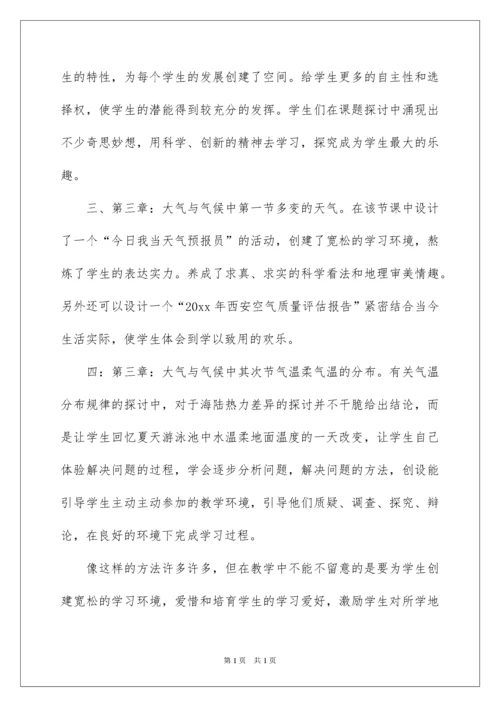 生的特性，为每个学生的发展创建了空间。给学生更多的自主性和选择权，使学生的潜能得到较充分的发挥。学生们在课题探讨中涌现出不少奇思妙想，用科学、创新的精神去学习，探究成为学生最大的乐趣。

三、第三章：大气与气候中第一节多变的天气。在该节课中设计了一个“今日我当天气预报员”的活动，创建了宽松的学习环境，熬炼了学生的表达实力。养成了求真、求实的科学看法和地理审美情趣。另外还可以设计一个“20xx 年西安空气质量评估报告”紧密结合当今生活实际，使学生体会到学以致用的欢乐。

四：第三章：大气与气候中其次节气温柔气温的分布。有关气温分布规律的探讨中，对于海陆热力差异的探讨并不干脆给出结论，而是让学生回忆夏天游泳池中水温柔地面温度的一天改变，让学生自己体验解决问题的过程，学会逐步分析问题，解决问题的方法，创设能引导学生主动主动参加的教学环境，引导他们质疑、调查、探究、辩论，在良好的环境下完成学习过程。

像这样的方法许多许多，但在教学中不能不留意的是要为学生创建宽松的学习环境，爱惜和培育学生的学习爱好，激励学生对所学地

第 1 页 共 1 页